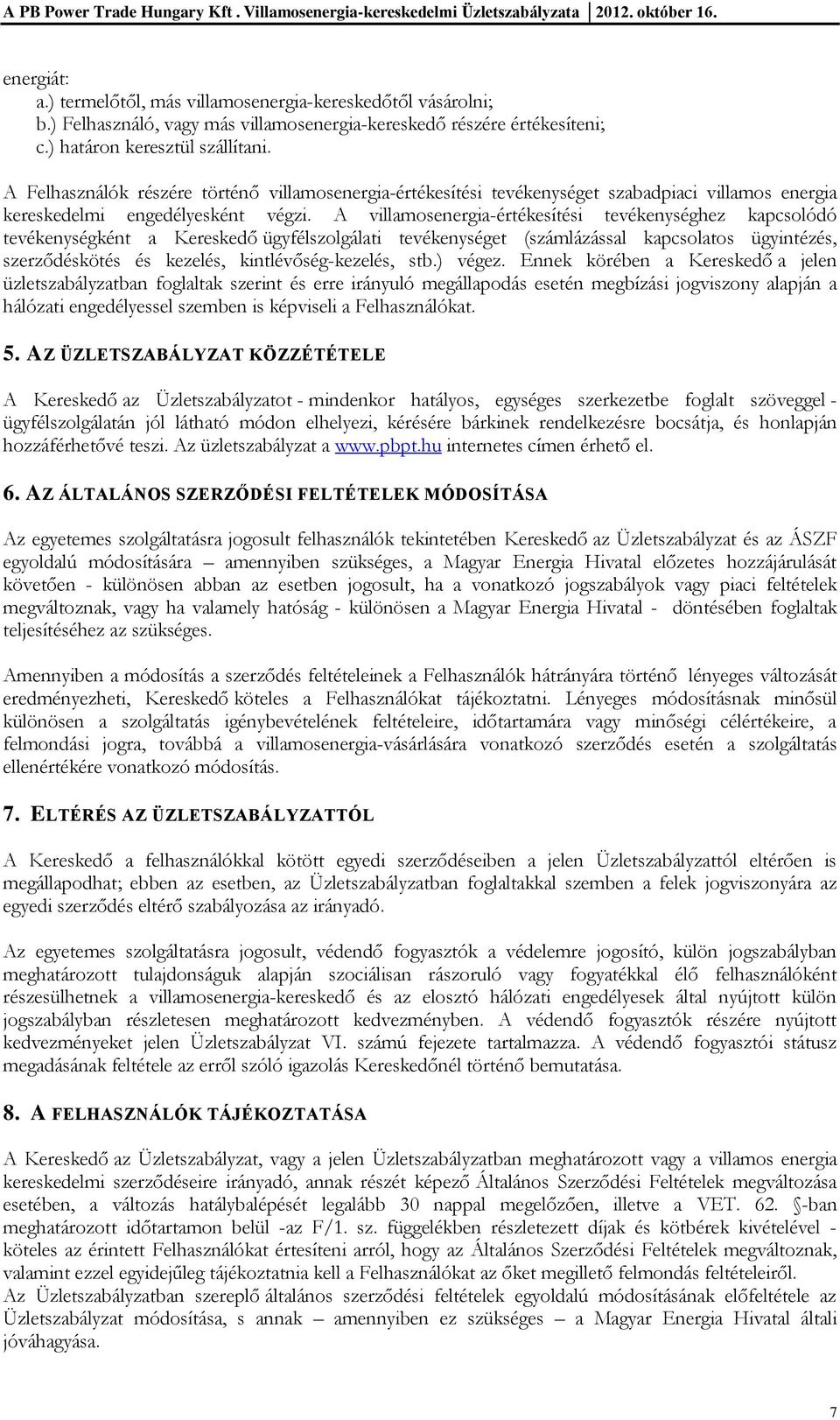 A PB Power Trade Hungary Kft . Villamosenergia-kereskedelmi Üzletszabályzata 2012. október 16.

energiát:
a.) termelőtől, más villamosenergia-kereskedőtől vásárolni;
b.) Felhasználó, vagy más villamosenergia-kereskedő részére értékesíteni;
c.) határon keresztül szállítani.

A Felhasználók részére történő villamosenergia-értékesítési tevékenységet szabadpiaci villamos energia kereskedelmi engedélyesként végzi. A villamosenergia-értékesítési tevékenységhez kapcsolódó tevékenységként a Kereskedő ügyfélszolgálati tevékenységet (számlázással kapcsolatos ügyintézés, szerződéskötés és kezelés, kintlévőség-kezelés, stb.) végez. Ennek körében a Kereskedő a jelen üzletszabályzatban foglaltak szerint és erre irányuló megállapodás esetén megbízási jogviszony alapján a hálózati engedélyessel szemben is képviseli a Felhasználókat.

5. AZ ÜZLETSZABÁLYZAT KÖZZÉTÉTELE

A Kereskedő az Üzletszabályzatot - mindenkor hatályos, egységes szerkezetbe foglalt szöveggel - ügyfélszolgálatán jól látható módon elhelyezi, kérésére bárkinek rendelkezésre bocsátja, és honlapján hozzáférhetővé teszi. Az üzletszabályzat a www.pbpt.hu internetes címen érhető el.

6. AZ ÁLTALÁNOS SZERZŐDÉSI FELTÉTELEK MÓDOSÍTÁSA

Az egyetemes szolgáltatásra jogosult felhasználók tekintetében Kereskedő az Üzletszabályzat és az ÁSZF egyoldalú módosítására – amennyiben szükséges, a Magyar Energia Hivatal előzetes hozzájárulását követően - különösen abban az esetben jogosult, ha a vonatkozó jogszabályok vagy piaci feltételek megváltoznak, vagy ha valamely hatóság - különösen a Magyar Energia Hivatal - döntésében foglaltak teljesítéséhez az szükséges.

Amennyiben a módosítás a szerződés feltételeinek a Felhasználók hátrányára történő lényeges változását eredményezheti, Kereskedő köteles a Felhasználókat tájékoztatni. Lényeges módosításnak minősül különösen a szolgáltatás igénybevételének feltételeire, időtartamára vagy minőségi célértékeire, a felmondási jogra, továbbá a villamosenergia-vásárlására vonatkozó szerződés esetén a szolgáltatás ellenértékére vonatkozó módosítás.

7. ELTÉRÉS AZ ÜZLETSZABÁLYZATTÓL

A Kereskedő a felhasználókkal kötött egyedi szerződéseiben a jelen Üzletszabályzattól eltérően is megállapodhat; ebben az esetben, az Üzletszabályzatban foglaltakkal szemben a felek jogviszonyára az egyedi szerződés eltérő szabályozása az irányadó.

Az egyetemes szolgáltatásra jogosult, védendő fogyasztók a védelemre jogosító, külön jogszabályban meghatározott tulajdonságuk alapján szociálisan rászoruló vagy fogyatékkal élő felhasználóként részesülhetnek a villamosenergia-kereskedő és az elosztó hálózati engedélyesek által nyújtott külön jogszabályban részletesen meghatározott kedvezményben. A védendő fogyasztók részére nyújtott kedvezményeket jelen Üzletszabályzat VI. számú fejezete tartalmazza. A védendő fogyasztói státusz megadásának feltétele az erről szóló igazolás Kereskedőnél történő bemutatása.

8. A FELHASZNÁLÓK TÁJÉKOZTATÁSA

A Kereskedő az Üzletszabályzat, vagy a jelen Üzletszabályzatban meghatározott vagy a villamos energia kereskedelmi szerződéseire irányadó, annak részét képező Általános Szerződési Feltételek megváltozása esetében, a változás hatálybalépését legalább 30 nappal megelőzően, illetve a VET. 62. §-ban meghatározott időtartamon belül -az F/1. sz. függelékben részletezett díjak és kötbérek kivételével - köteles az érintett Felhasználókat értesíteni arról, hogy az Általános Szerződési Feltételek megváltoznak, valamint ezzel egyidejűleg tájékoztatnia kell a Felhasználókat az őket megillető felmondás feltételeiről.
Az Üzletszabályzatban szereplő általános szerződési feltételek egyoldalú módosításának előfeltétele az Üzletszabályzat módosítása, s annak – amennyiben ez szükséges – a Magyar Energia Hivatal általi jóváhagyása.

7